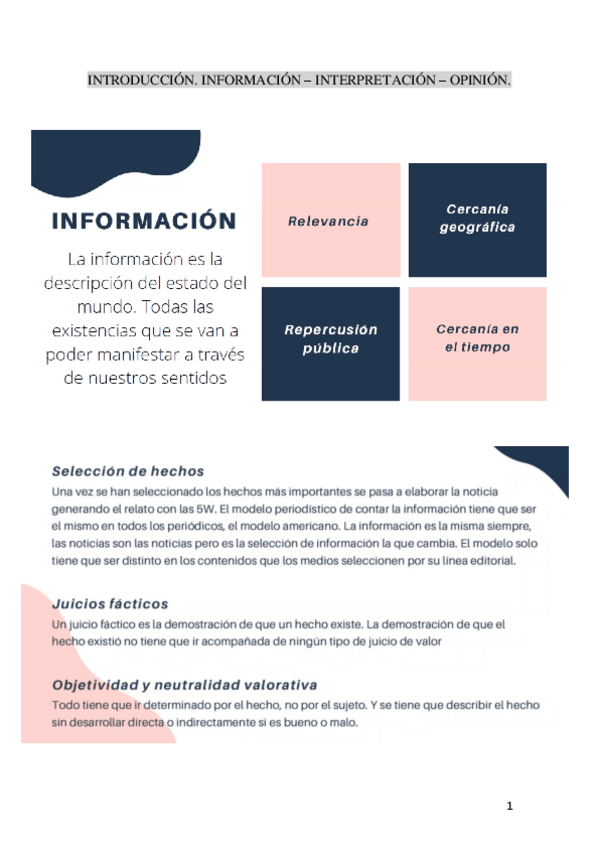 INTRODUCCIÓN. INFORMACIÓN – INTERPRETACIÓN – OPINIÓN.

INFORMACIÓN

La información es la descripción del estado del mundo. Todas las existencias que se van a poder manifestar a través de nuestros sentidos

Relevancia

Cercanía geográfica

Repercusión pública

Cercanía en el tiempo

Selección de hechos

Una vez se han seleccionado los hechos más importantes se pasa a elaborar la noticia generando el relato con las 5W. El modelo periodístico de contar la información tiene que ser el mismo en todos los periódicos, el modelo americano. La información es la misma siempre, las noticias son las noticias pero es la selección de información la que cambia. El modelo solo tiene que ser distinto en los contenidos que los medios seleccionen por su línea editorial.

Juicios fácticos

Un juicio fáctico es la demostración de que un hecho existe. La demostración de que el hecho existió no tiene que ir acompañada de ningún tipo de juicio de valor

Objetividad y neutralidad valorativa

Todo tiene que ir determinado por el hecho, no por el sujeto. Y se tiene que describir el hecho sin desarrollar directa o indirectamente si es bueno o malo.

1